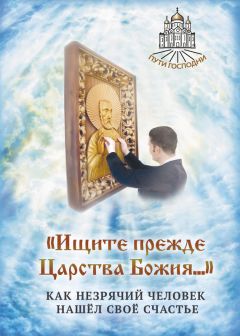 ПУТИ ГОСПОДНИ

«Ищите прежде Царства Божия...»

КАК НЕЗРЯЧИЙ ЧЕЛОВЕК НАШЁЛ СВОЁ СЧАСТЬЕ